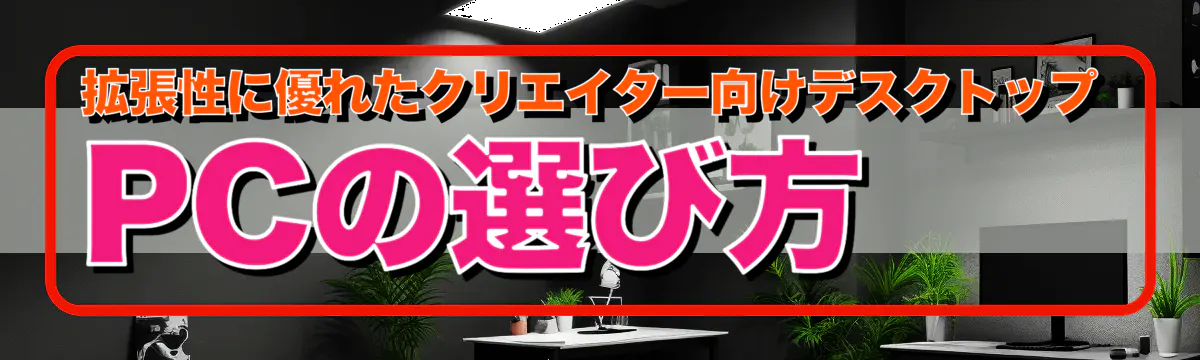 拡張性に優れたクリエイター向けデスクトップ

PCの選び方